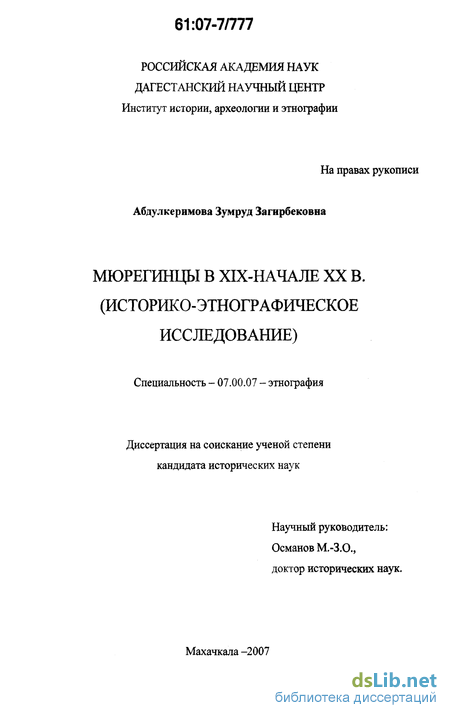 61:07-7/777

РОССИЙСКАЯ АКАДЕМИЯ НАУК
ДАГЕСТАНСКИЙ НАУЧНЫЙ ЦЕНТР
Институт истории, археологии и этнографии

На правах рукописи

Абдулкеримова Зумруд Загирбековна

МЮРЕГИНЦЫ В XIX-НАЧАЛЕ XX В.
(ИСТОРИКО-ЭТНОГРАФИЧЕСКОЕ
ИССЛЕДОВАНИЕ)

Специальность – 07.00.07 – этнография

Диссертация на соискание ученой степени
кандидата исторических наук

Научный руководитель:
Османов М.-З.О.,
доктор исторических наук.

Махачкала –2007

dsLib.net
библиотека диссертаций